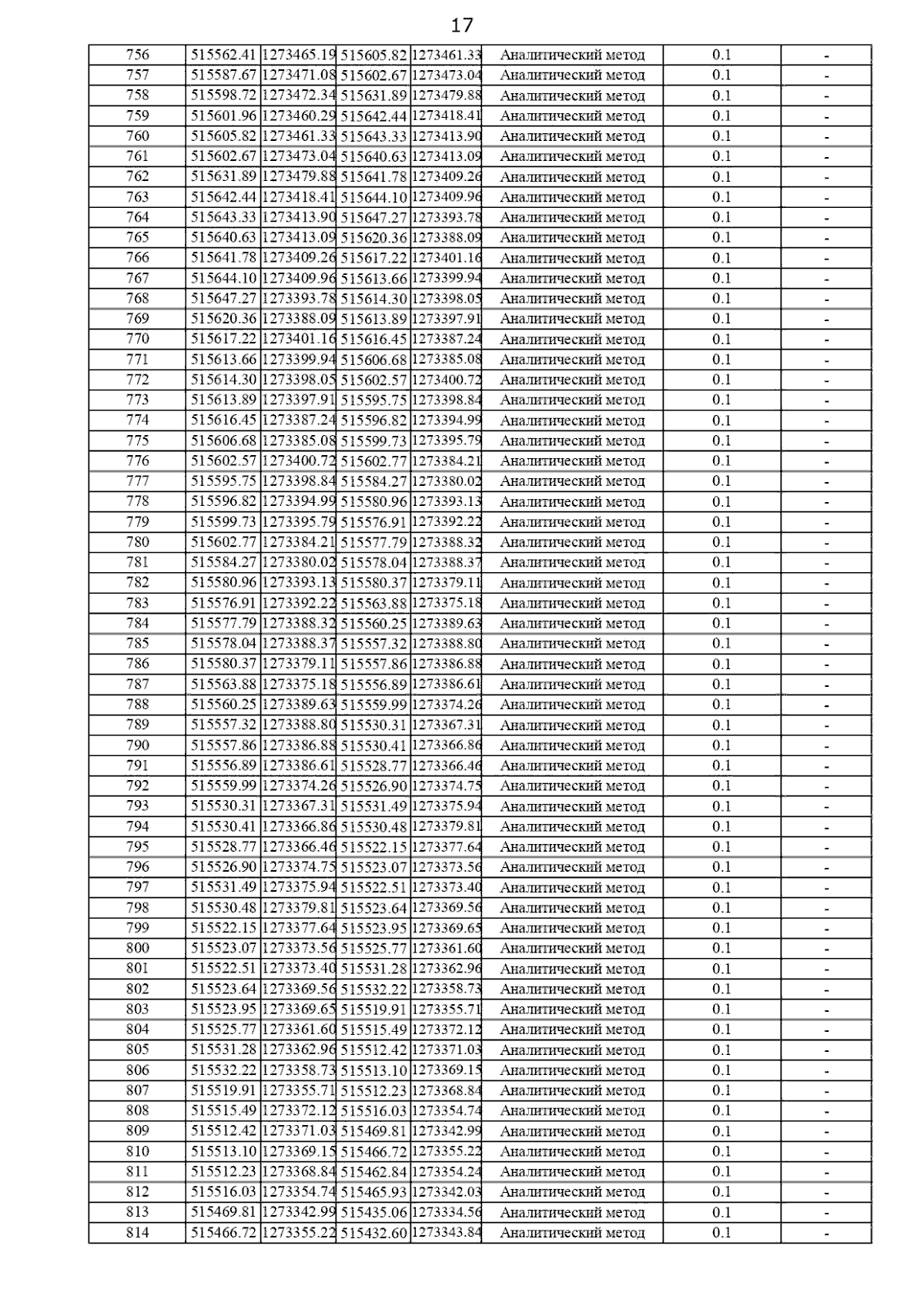 17

| 756 | 515562.41 | 1273465.19 | 515605.82 | 1273461.33 | Аналитический метод | 0.1 | - |
|---|---|---|---|---|---|---|---|
| 757 | 515587.67 | 1273471.08 | 515602.67 | 1273473.04 | Аналитический метод | 0.1 | - |
| 758 | 515598.72 | 1273472.34 | 515631.89 | 1273479.88 | Аналитический метод | 0.1 | - |
| 759 | 515601.96 | 1273460.29 | 515642.44 | 1273418.41 | Аналитический метод | 0.1 | - |
| 760 | 515605.82 | 1273461.33 | 515643.33 | 1273413.90 | Аналитический метод | 0.1 | - |
| 761 | 515602.67 | 1273473.04 | 515640.63 | 1273413.09 | Аналитический метод | 0.1 | - |
| 762 | 515631.89 | 1273479.88 | 515641.78 | 1273409.26 | Аналитический метод | 0.1 | - |
| 763 | 515642.44 | 1273418.41 | 515644.10 | 1273409.96 | Аналитический метод | 0.1 | - |
| 764 | 515643.33 | 1273413.90 | 515647.27 | 1273393.78 | Аналитический метод | 0.1 | - |
| 765 | 515640.63 | 1273413.09 | 515620.36 | 1273388.09 | Аналитический метод | 0.1 | - |
| 766 | 515641.78 | 1273409.26 | 515617.22 | 1273401.16 | Аналитический метод | 0.1 | - |
| 767 | 515644.10 | 1273409.96 | 515613.66 | 1273399.94 | Аналитический метод | 0.1 | - |
| 768 | 515647.27 | 1273393.78 | 515614.30 | 1273398.05 | Аналитический метод | 0.1 | - |
| 769 | 515620.36 | 1273388.09 | 515613.89 | 1273397.91 | Аналитический метод | 0.1 | - |
| 770 | 515617.22 | 1273401.16 | 515616.45 | 1273387.24 | Аналитический метод | 0.1 | - |
| 771 | 515613.66 | 1273399.94 | 515606.68 | 1273385.08 | Аналитический метод | 0.1 | - |
| 772 | 515614.30 | 1273398.05 | 515602.57 | 1273400.72 | Аналитический метод | 0.1 | - |
| 773 | 515613.89 | 1273397.91 | 515595.75 | 1273398.84 | Аналитический метод | 0.1 | - |
| 774 | 515616.45 | 1273387.24 | 515596.82 | 1273394.99 | Аналитический метод | 0.1 | - |
| 775 | 515606.68 | 1273385.08 | 515599.73 | 1273395.79 | Аналитический метод | 0.1 | - |
| 776 | 515602.57 | 1273400.72 | 515602.77 | 1273384.21 | Аналитический метод | 0.1 | - |
| 777 | 515595.75 | 1273398.84 | 515584.27 | 1273380.02 | Аналитический метод | 0.1 | - |
| 778 | 515596.82 | 1273394.99 | 515580.96 | 1273393.13 | Аналитический метод | 0.1 | - |
| 779 | 515599.73 | 1273395.79 | 515576.91 | 1273392.22 | Аналитический метод | 0.1 | - |
| 780 | 515602.77 | 1273384.21 | 515577.79 | 1273388.32 | Аналитический метод | 0.1 | - |
| 781 | 515584.27 | 1273380.02 | 515578.04 | 1273388.37 | Аналитический метод | 0.1 | - |
| 782 | 515580.96 | 1273393.13 | 515580.37 | 1273379.11 | Аналитический метод | 0.1 | - |
| 783 | 515576.91 | 1273392.22 | 515563.88 | 1273375.18 | Аналитический метод | 0.1 | - |
| 784 | 515577.79 | 1273388.32 | 515560.25 | 1273389.63 | Аналитический метод | 0.1 | - |
| 785 | 515578.04 | 1273388.37 | 515557.32 | 1273388.80 | Аналитический метод | 0.1 | - |
| 786 | 515580.37 | 1273379.11 | 515557.86 | 1273386.88 | Аналитический метод | 0.1 | - |
| 787 | 515563.88 | 1273375.18 | 515556.89 | 1273386.61 | Аналитический метод | 0.1 | - |
| 788 | 515560.25 | 1273389.63 | 515559.99 | 1273374.26 | Аналитический метод | 0.1 | - |
| 789 | 515557.32 | 1273388.80 | 515530.31 | 1273367.31 | Аналитический метод | 0.1 | - |
| 790 | 515557.86 | 1273386.88 | 515530.41 | 1273366.86 | Аналитический метод | 0.1 | - |
| 791 | 515556.89 | 1273386.61 | 515528.77 | 1273366.46 | Аналитический метод | 0.1 | - |
| 792 | 515559.99 | 1273374.26 | 515526.90 | 1273374.75 | Аналитический метод | 0.1 | - |
| 793 | 515530.31 | 1273367.31 | 515531.49 | 1273375.94 | Аналитический метод | 0.1 | - |
| 794 | 515530.41 | 1273366.86 | 515530.48 | 1273379.81 | Аналитический метод | 0.1 | - |
| 795 | 515528.77 | 1273366.46 | 515522.15 | 1273377.64 | Аналитический метод | 0.1 | - |
| 796 | 515526.90 | 1273374.75 | 515523.07 | 1273373.56 | Аналитический метод | 0.1 | - |
| 797 | 515531.49 | 1273375.94 | 515522.51 | 1273373.40 | Аналитический метод | 0.1 | - |
| 798 | 515530.48 | 1273379.81 | 515523.64 | 1273369.56 | Аналитический метод | 0.1 | - |
| 799 | 515522.15 | 1273377.64 | 515523.95 | 1273369.65 | Аналитический метод | 0.1 | - |
| 800 | 515523.07 | 1273373.56 | 515525.77 | 1273361.60 | Аналитический метод | 0.1 | - |
| 801 | 515522.51 | 1273373.40 | 515531.28 | 1273362.96 | Аналитический метод | 0.1 | - |
| 802 | 515523.64 | 1273369.56 | 515532.22 | 1273358.73 | Аналитический метод | 0.1 | - |
| 803 | 515523.95 | 1273369.65 | 515519.91 | 1273355.71 | Аналитический метод | 0.1 | - |
| 804 | 515525.77 | 1273361.60 | 515515.49 | 1273372.12 | Аналитический метод | 0.1 | - |
| 805 | 515531.28 | 1273362.96 | 515512.42 | 1273371.03 | Аналитический метод | 0.1 | - |
| 806 | 515532.22 | 1273358.73 | 515513.10 | 1273369.15 | Аналитический метод | 0.1 | - |
| 807 | 515519.91 | 1273355.71 | 515512.23 | 1273368.84 | Аналитический метод | 0.1 | - |
| 808 | 515515.49 | 1273372.12 | 515516.03 | 1273354.74 | Аналитический метод | 0.1 | - |
| 809 | 515512.42 | 1273371.03 | 515469.81 | 1273342.99 | Аналитический метод | 0.1 | - |
| 810 | 515513.10 | 1273369.15 | 515466.72 | 1273355.22 | Аналитический метод | 0.1 | - |
| 811 | 515512.23 | 1273368.84 | 515462.84 | 1273354.24 | Аналитический метод | 0.1 | - |
| 812 | 515516.03 | 1273354.74 | 515465.93 | 1273342.03 | Аналитический метод | 0.1 | - |
| 813 | 515469.81 | 1273342.99 | 515435.06 | 1273334.56 | Аналитический метод | 0.1 | - |
| 814 | 515466.72 | 1273355.22 | 515432.60 | 1273343.84 | Аналитический метод | 0.1 | - |